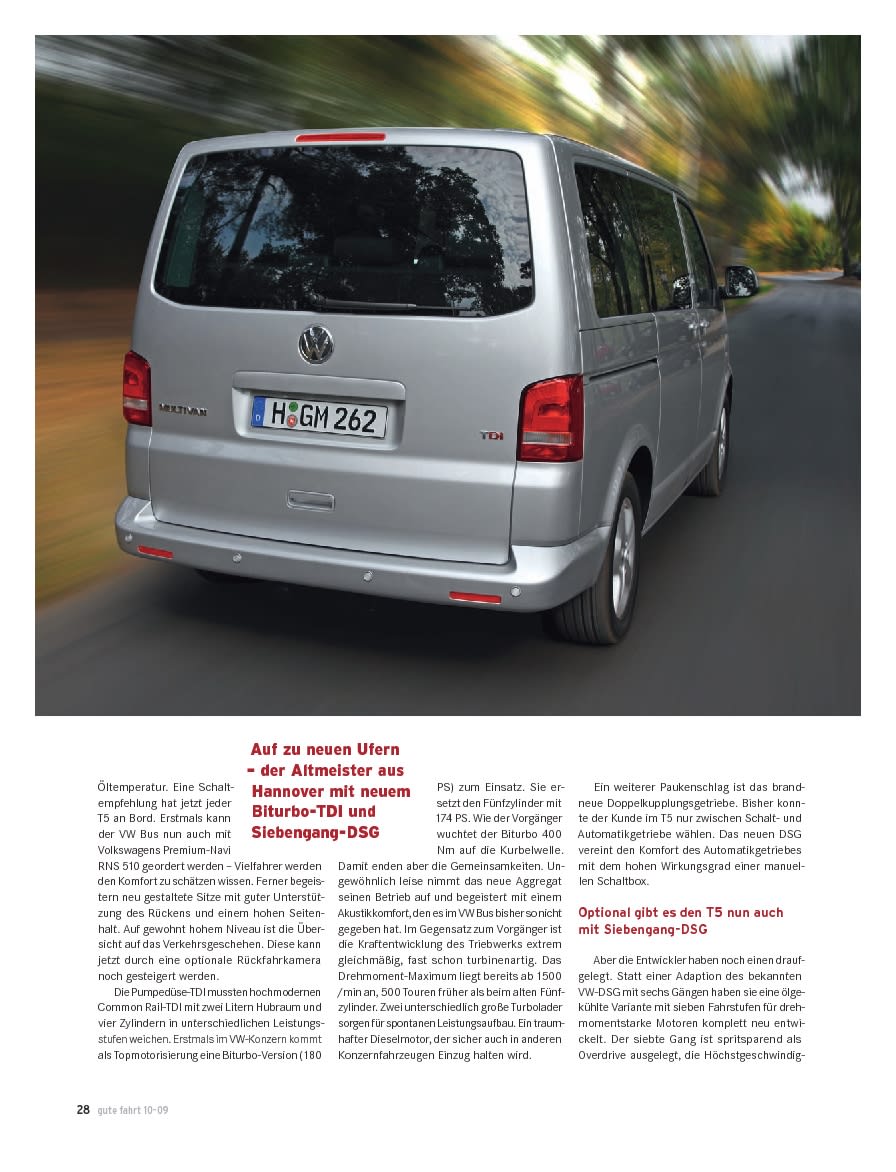 MULTIVAN

H GM 262

TDI

Auf zu neuen Ufern – der Altmeister aus Hannover mit neuem Biturbo-TDI und Siebengang-DSG

Öltemperatur. Eine Schaltempfehlung hat jetzt jeder T5 an Bord. Erstmals kann der VW Bus nun auch mit Volkswagens Premium-Navi RNS 510 geordert werden – Vielfahrer werden den Komfort zu schätzen wissen. Ferner begeistern neu gestaltete Sitze mit guter Unterstützung des Rückens und einem hohen Seitenhalt. Auf gewohnt hohem Niveau ist die Übersicht auf das Verkehrsgeschehen. Diese kann jetzt durch eine optionale Rückfahrkamera noch gesteigert werden.

Die Pumpedüse-TDI mussten hochmodernen Common Rail-TDI mit zwei Litern Hubraum und vier Zylindern in unterschiedlichen Leistungsstufen weichen. Erstmals im VW-Konzern kommt als Topmotorisierung eine Biturbo-Version (180 PS) zum Einsatz. Sie ersetzt den Fünfzylinder mit 174 PS. Wie der Vorgänger wuchtet der Biturbo 400 Nm auf die Kurbelwelle. Damit enden aber die Gemeinsamkeiten. Ungewöhnlich leise nimmt das neue Aggregat seinen Betrieb auf und begeistert mit einem Akustikkomfort, den es im VW Bus bisher so nicht gegeben hat. Im Gegensatz zum Vorgänger ist die Kraftentwicklung des Triebwerks extrem gleichmäßig, fast schon turbinenartig. Das Drehmoment-Maximum liegt bereits ab 1500 /min an, 500 Touren früher als beim alten Fünfzylinder. Zwei unterschiedlich große Turbolader sorgen für spontanen Leistungsaufbau. Ein traumhafter Dieselmotor, der sicher auch in anderen Konzernfahrzeugen Einzug halten wird.

Ein weiterer Paukenschlag ist das brandneue Doppelkupplungsgetriebe. Bisher konnte der Kunde im T5 nur zwischen Schalt- und Automatikgetriebe wählen. Das neuen DSG vereint den Komfort des Automatikgetriebes mit dem hohen Wirkungsgrad einer manuellen Schaltbox.

Optional gibt es den T5 nun auch mit Siebengang-DSG

Aber die Entwickler haben noch einen draufgelegt. Statt einer Adaption des bekannten VW-DSG mit sechs Gängen haben sie eine ölgekühlte Variante mit sieben Fahrstufen für drehmomentstarke Motoren komplett neu entwickelt. Der siebte Gang ist spritsparend als Overdrive ausgelegt, die Höchstgeschwindig-

28 gute fahrt 10-09